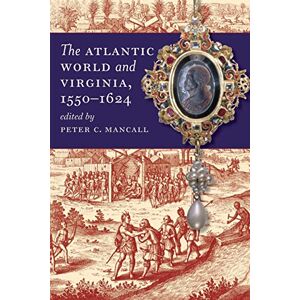 The ATLANTIC WORLD and VIRGINIA, 1550–1624

edited by

PETER C. MANCALL